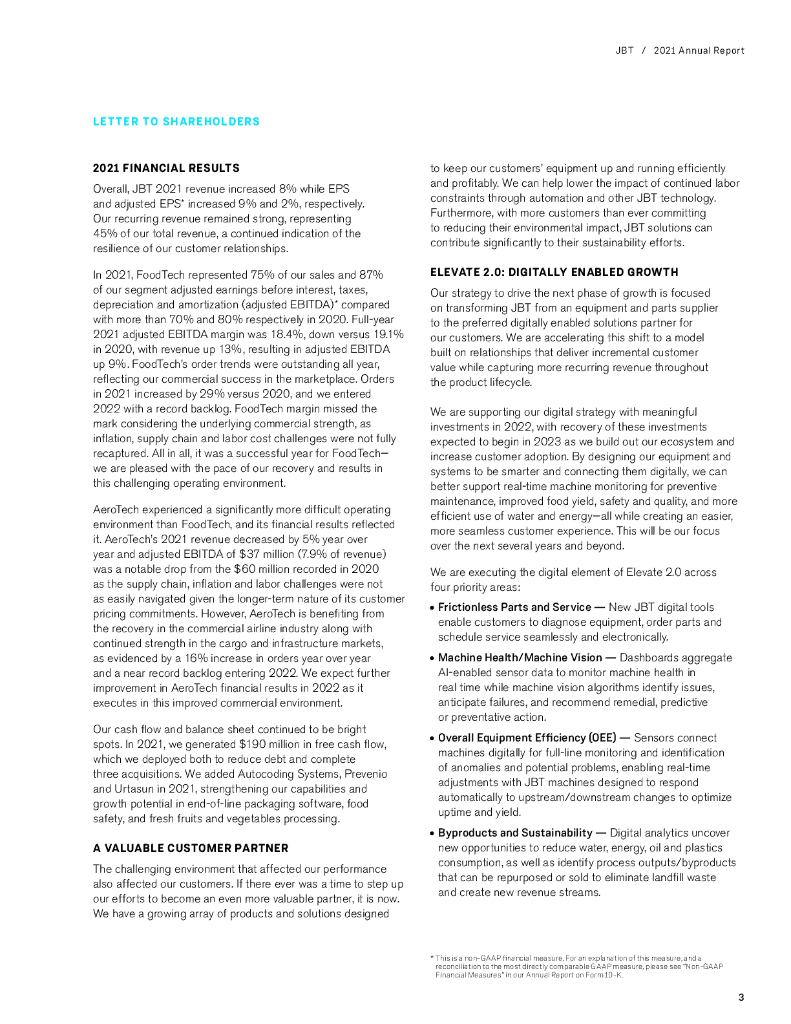 JBT / 2021 Annual Report

LETTER TO SHAREHOLDERS

2021 FINANCIAL RESULTS

Overall, JBT 2021 revenue increased 8% while EPS and adjusted EPS* increased 9% and 2%, respectively. Our recurring revenue remained strong, representing 45% of our total revenue, a continued indication of the resilience of our customer relationships.

In 2021, FoodTech represented 75% of our sales and 87% of our segment adjusted earnings before interest, taxes, depreciation and amortization (adjusted EBITDA)* compared with more than 70% and 80% respectively in 2020. Full-year 2021 adjusted EBITDA margin was 18.4%, down versus 19.1% in 2020, with revenue up 13%, resulting in adjusted EBITDA up 9%. FoodTech's order trends were outstanding all year, reflecting our commercial success in the marketplace. Orders in 2021 increased by 29% versus 2020, and we entered 2022 with a record backlog. FoodTech margin missed the mark considering the underlying commercial strength, as inflation, supply chain and labor cost challenges were not fully recaptured. All in all, it was a successful year for FoodTech—we are pleased with the pace of our recovery and results in this challenging operating environment.

AeroTech experienced a significantly more difficult operating environment than FoodTech, and its financial results reflected it. AeroTech's 2021 revenue decreased by 5% year over year and adjusted EBITDA of $37 million (7.9% of revenue) was a notable drop from the $60 million recorded in 2020 as the supply chain, inflation and labor challenges were not as easily navigated given the longer-term nature of its customer pricing commitments. However, AeroTech is benefiting from the recovery in the commercial airline industry along with continued strength in the cargo and infrastructure markets, as evidenced by a 16% increase in orders year over year and a near record backlog entering 2022. We expect further improvement in AeroTech financial results in 2022 as it executes in this improved commercial environment.

Our cash flow and balance sheet continued to be bright spots. In 2021, we generated $190 million in free cash flow, which we deployed both to reduce debt and complete three acquisitions. We added Autocoding Systems, Prevenio and Urtasun in 2021, strengthening our capabilities and growth potential in end-of-line packaging software, food safety, and fresh fruits and vegetables processing.

A VALUABLE CUSTOMER PARTNER

The challenging environment that affected our performance also affected our customers. If there ever was a time to step up our efforts to become an even more valuable partner, it is now. We have a growing array of products and solutions designed to keep our customers' equipment up and running efficiently and profitably. We can help lower the impact of continued labor constraints through automation and other JBT technology. Furthermore, with more customers than ever committing to reducing their environmental impact, JBT solutions can contribute significantly to their sustainability efforts.

ELEVATE 2.0: DIGITALLY ENABLED GROWTH

Our strategy to drive the next phase of growth is focused on transforming JBT from an equipment and parts supplier to the preferred digitally enabled solutions partner for our customers. We are accelerating this shift to a model built on relationships that deliver incremental customer value while capturing more recurring revenue throughout the product lifecycle.

We are supporting our digital strategy with meaningful investments in 2022, with recovery of these investments expected to begin in 2023 as we build out our ecosystem and increase customer adoption. By designing our equipment and systems to be smarter and connecting them digitally, we can better support real-time machine monitoring for preventive maintenance, improved food yield, safety and quality, and more efficient use of water and energy—all while creating an easier, more seamless customer experience. This will be our focus over the next several years and beyond.

We are executing the digital element of Elevate 2.0 across four priority areas:

• Frictionless Parts and Service — New JBT digital tools enable customers to diagnose equipment, order parts and schedule service seamlessly and electronically.

• Machine Health/Machine Vision — Dashboards aggregate AI-enabled sensor data to monitor machine health in real time while machine vision algorithms identify issues, anticipate failures, and recommend remedial, predictive or preventative action.

• Overall Equipment Efficiency (OEE) — Sensors connect machines digitally for full-line monitoring and identification of anomalies and potential problems, enabling real-time adjustments with JBT machines designed to respond automatically to upstream/downstream changes to optimize uptime and yield.

• Byproducts and Sustainability — Digital analytics uncover new opportunities to reduce water, energy, oil and plastics consumption, as well as identify process outputs/byproducts that can be repurposed or sold to eliminate landfill waste and create new revenue streams.

* This is a non-GAAP financial measure. For an explanation of this measure, and a reconciliation to the most directly comparable GAAP measure, please see "Non-GAAP Financial Measures" in our Annual Report on Form 10-K.

3